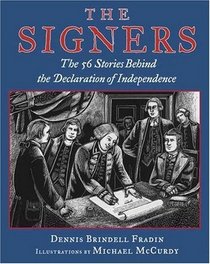 THE SIGNERS

The 56 Stories Behind the Declaration of Independence

DENNIS BRINDELL FRADIN

ILLUSTRATIONS BY MICHAEL MCCURDY